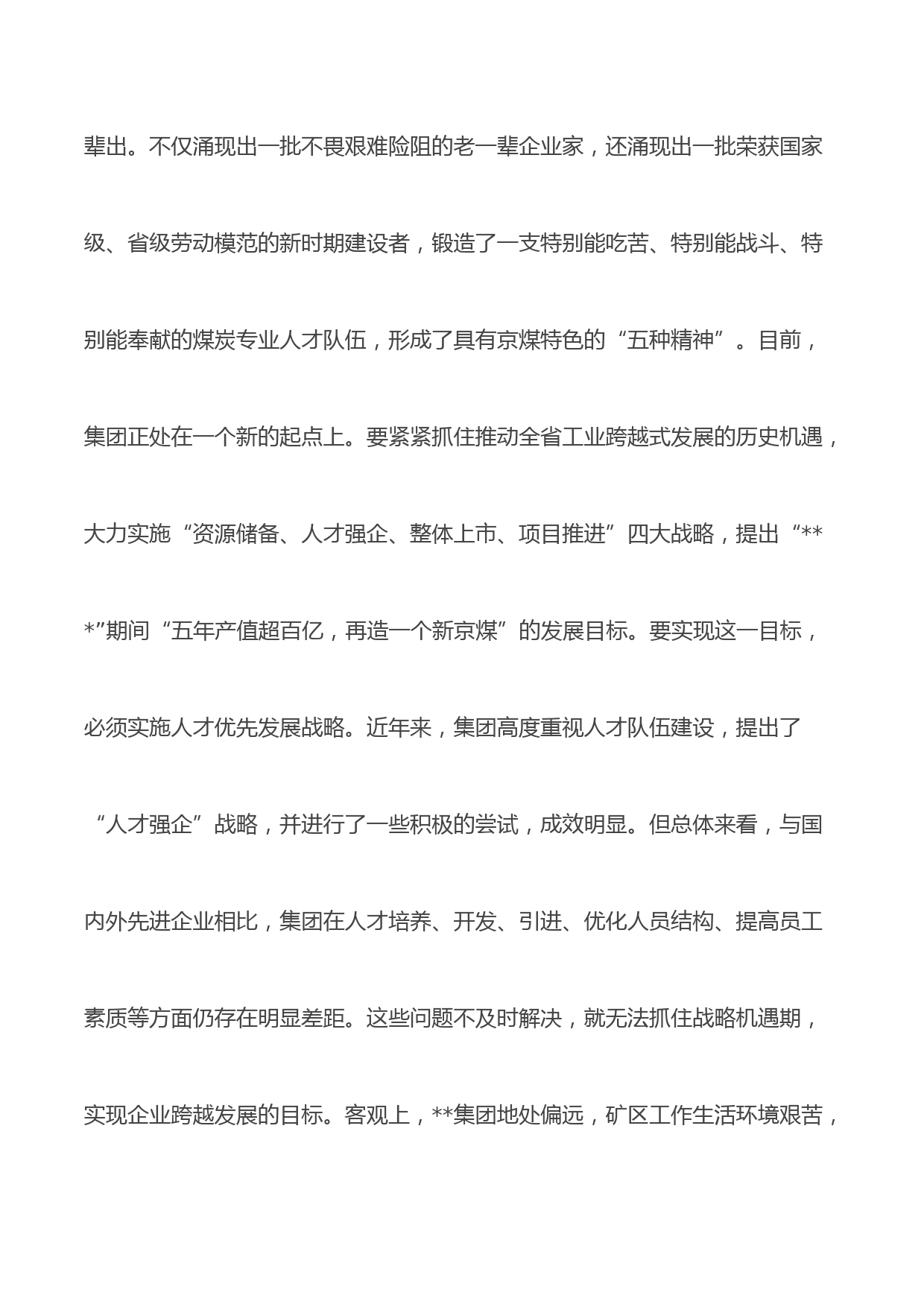 辈出。不仅涌现出一批不畏艰难险阻的老一辈企业家，还涌现出一批荣获国家级、省级劳动模范的新时期建设者，锻造了一支特别能吃苦、特别能战斗、特别能奉献的煤炭专业人才队伍，形成了具有京煤特色的“五种精神”。目前，集团正处在一个新的起点上。要紧紧抓住推动全省工业跨越式发展的历史机遇，大力实施“资源储备、人才强企、整体上市、项目推进”四大战略，提出“***”期间“五年产值超百亿，再造一个新京煤”的发展目标。要实现这一目标，必须实施人才优先发展战略。近年来，集团高度重视人才队伍建设，提出了“人才强企”战略，并进行了一些积极的尝试，成效明显。但总体来看，与国内外先进企业相比，集团在人才培养、开发、引进、优化人员结构、提高员工素质等方面仍存在明显差距。这些问题不及时解决，就无法抓住战略机遇期，实现企业跨越发展的目标。客观上，**集团地处偏远，矿区工作生活环境艰苦，